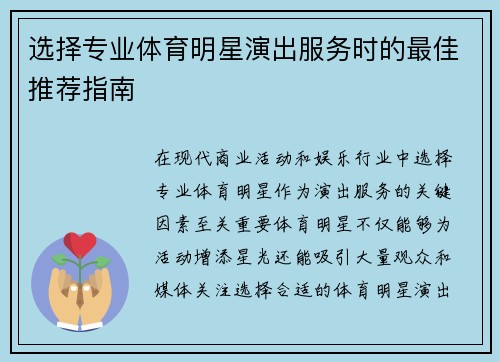 选择专业体育明星演出服务时的最佳推荐指南

在现代商业活动和娱乐行业中选择专业体育明星作为演出服务的关键因素至关重要体育明星不仅能够为活动增添星光还能吸引大量观众和媒体关注选择合适的体育明星演出